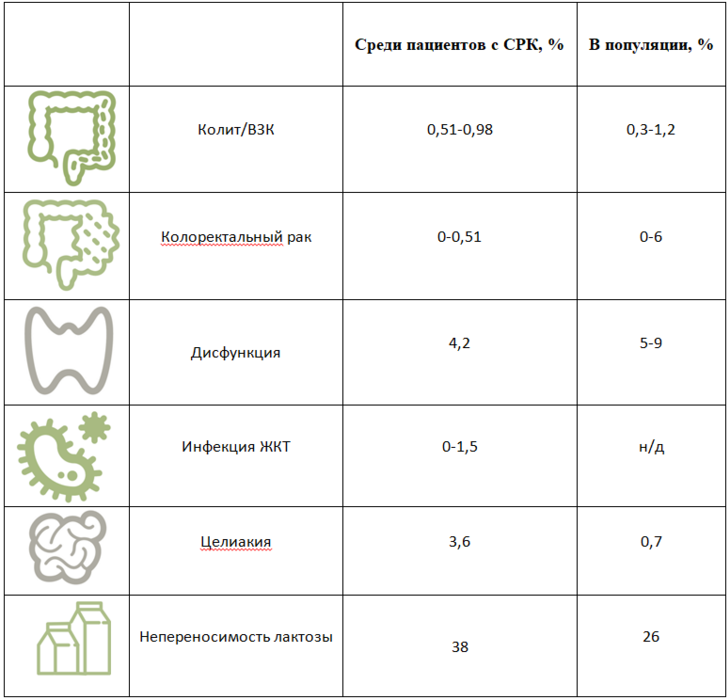 | | | Среди пациентов с СРК, % | В популяции, % |
|---|---|---|---|
| | Колит/ВЗК | 0,51-0,98 | 0,3-1,2 |
| | Колоректальный рак | 0-0,51 | 0-6 |
| | Дисфункция | 4,2 | 5-9 |
| | Инфекция ЖКТ | 0-1,5 | н/д |
| | Целиакия | 3,6 | 0,7 |
| | Непереносимость лактозы | 38 | 26 |